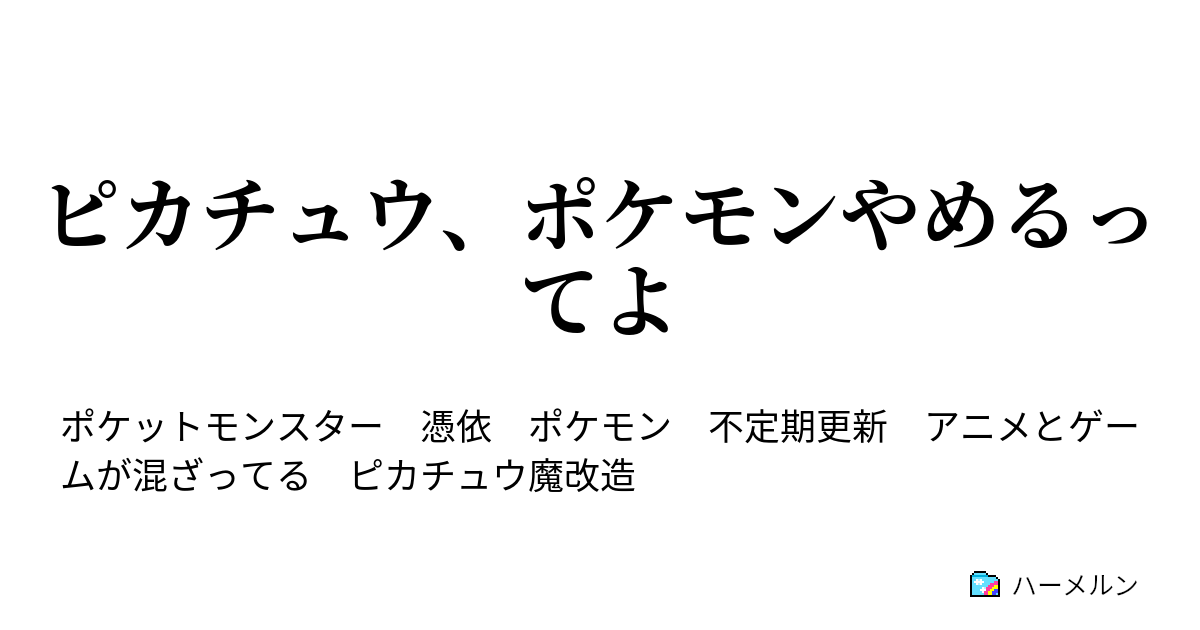 ピカチュウ、ポケモンやめるってよ

ポケットモンスター　憑依　ポケモン　不定期更新　アニメとゲームが混ざってる　ピカチュウ魔改造

ハーメルン